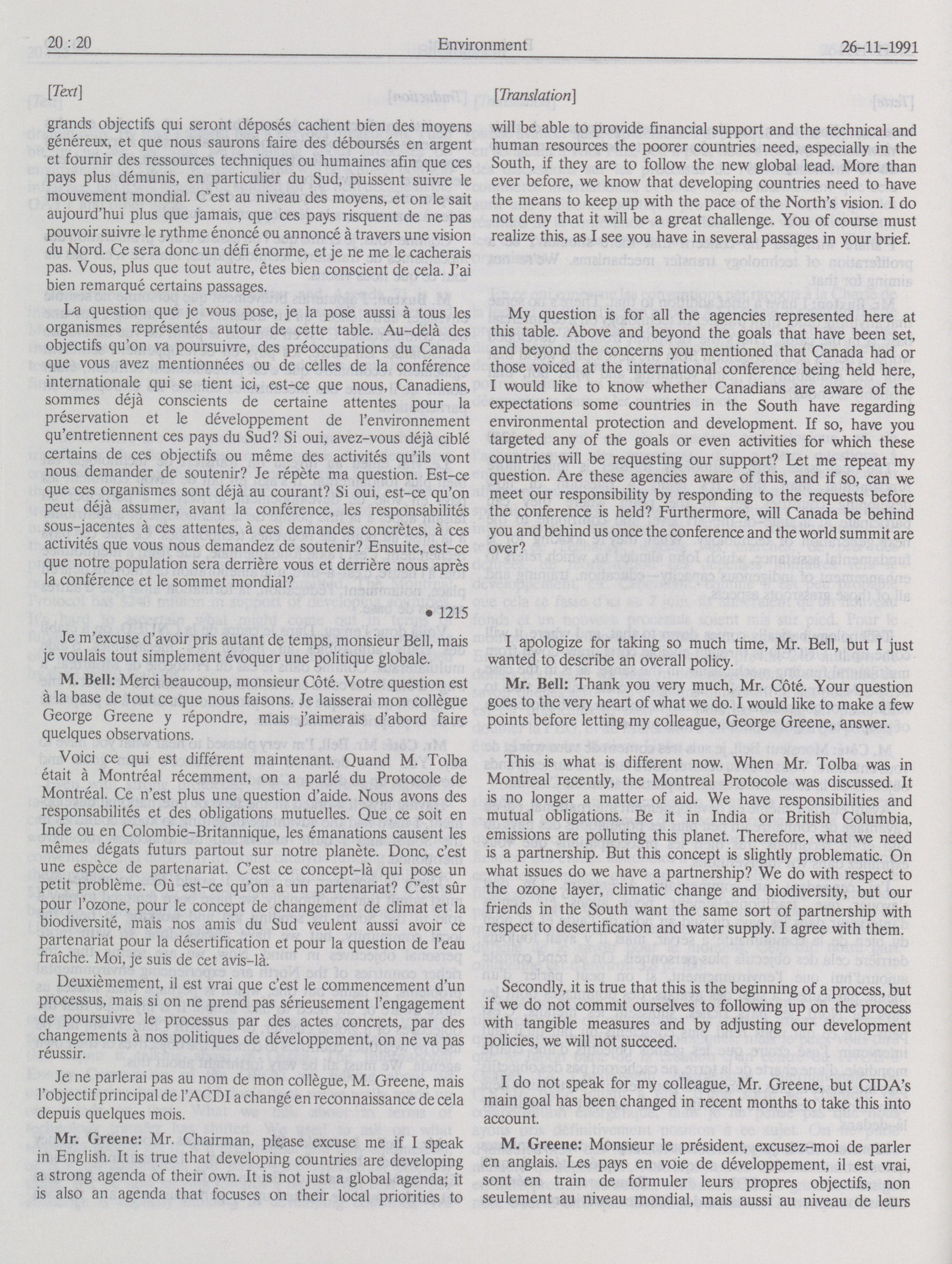 20 : 20 Environment 26-11-1991

[Text]

grands objectifs qui seront déposés cachent bien des moyens généreux, et que nous saurons faire des déboursés en argent et fournir des ressources techniques ou humaines afin que ces pays plus démunis, en particulier du Sud, puissent suivre le mouvement mondial. C'est au niveau des moyens, et on le sait aujourd'hui plus que jamais, que ces pays risquent de ne pas pouvoir suivre le rythme énoncé ou annoncé à travers une vision du Nord. Ce sera donc un défi énorme, et je ne me le cacherais pas. Vous, plus que tout autre, êtes bien conscient de cela. J'ai bien remarqué certains passages.

La question que je vous pose, je la pose aussi à tous les organismes représentés autour de cette table. Au-delà des objectifs qu'on va poursuivre, des préoccupations du Canada que vous avez mentionnées ou de celles de la conférence internationale qui se tient ici, est-ce que nous, Canadiens, sommes déjà conscients de certaine attentes pour la préservation et le développement de l'environnement qu'entretiennent ces pays du Sud? Si oui, avez-vous déjà ciblé certains de ces objectifs ou même des activités qu'ils vont nous demander de soutenir? Je répète ma question. Est-ce que ces organismes sont déjà au courant? Si oui, est-ce qu'on peut déjà assumer, avant la conférence, les responsabilités sous-jacentes à ces attentes, à ces demandes concrètes, à ces activités que vous nous demandez de soutenir? Ensuite, est-ce que notre population sera derrière vous et derrière nous après la conférence et le sommet mondial?

• 1215

Je m'excuse d'avoir pris autant de temps, monsieur Bell, mais je voulais tout simplement évoquer une politique globale.

M. Bell: Merci beaucoup, monsieur Côté. Votre question est à la base de tout ce que nous faisons. Je laisserai mon collègue George Greene y répondre, mais j'aimerais d'abord faire quelques observations.

Voici ce qui est différent maintenant. Quand M. Tolba était à Montréal récemment, on a parlé du Protocole de Montréal. Ce n'est plus une question d'aide. Nous avons des responsabilités et des obligations mutuelles. Que ce soit en Inde ou en Colombie-Britannique, les émanations causent les mêmes dégats futurs partout sur notre planète. Donc, c'est une espèce de partenariat. C'est ce concept-là qui pose un petit problème. Où est-ce qu'on a un partenariat? C'est sûr pour l'ozone, pour le concept de changement de climat et la biodiversité, mais nos amis du Sud veulent aussi avoir ce partenariat pour la désertification et pour la question de l'eau fraîche. Moi, je suis de cet avis-là.

Deuxièmement, il est vrai que c'est le commencement d'un processus, mais si on ne prend pas sérieusement l'engagement de poursuivre le processus par des actes concrets, par des changements à nos politiques de développement, on ne va pas réussir.

Je ne parlerai pas au nom de mon collègue, M. Greene, mais l'objectif principal de l'ACDI a changé en reconnaissance de cela depuis quelques mois.

Mr. Greene: Mr. Chairman, please excuse me if I speak in English. It is true that developing countries are developing a strong agenda of their own. It is not just a global agenda; it is also an agenda that focuses on their local priorities to

[Translation]

will be able to provide financial support and the technical and human resources the poorer countries need, especially in the South, if they are to follow the new global lead. More than ever before, we know that developing countries need to have the means to keep up with the pace of the North's vision. I do not deny that it will be a great challenge. You of course must realize this, as I see you have in several passages in your brief.

My question is for all the agencies represented here at this table. Above and beyond the goals that have been set, and beyond the concerns you mentioned that Canada had or those voiced at the international conference being held here, I would like to know whether Canadians are aware of the expectations some countries in the South have regarding environmental protection and development. If so, have you targeted any of the goals or even activities for which these countries will be requesting our support? Let me repeat my question. Are these agencies aware of this, and if so, can we meet our responsibility by responding to the requests before the conference is held? Furthermore, will Canada be behind you and behind us once the conference and the world summit are over?

I apologize for taking so much time, Mr. Bell, but I just wanted to describe an overall policy.

Mr. Bell: Thank you very much, Mr. Côté. Your question goes to the very heart of what we do. I would like to make a few points before letting my colleague, George Greene, answer.

This is what is different now. When Mr. Tolba was in Montreal recently, the Montreal Protocole was discussed. It is no longer a matter of aid. We have responsibilities and mutual obligations. Be it in India or British Columbia, emissions are polluting this planet. Therefore, what we need is a partnership. But this concept is slightly problematic. On what issues do we have a partnership? We do with respect to the ozone layer, climatic change and biodiversity, but our friends in the South want the same sort of partnership with respect to desertification and water supply. I agree with them.

Secondly, it is true that this is the beginning of a process, but if we do not commit ourselves to following up on the process with tangible measures and by adjusting our development policies, we will not succeed.

I do not speak for my colleague, Mr. Greene, but CIDA's main goal has been changed in recent months to take this into account.

M. Greene: Monsieur le président, excusez-moi de parler en anglais. Les pays en voie de développement, il est vrai, sont en train de formuler leurs propres objectifs, non seulement au niveau mondial, mais aussi au niveau de leurs